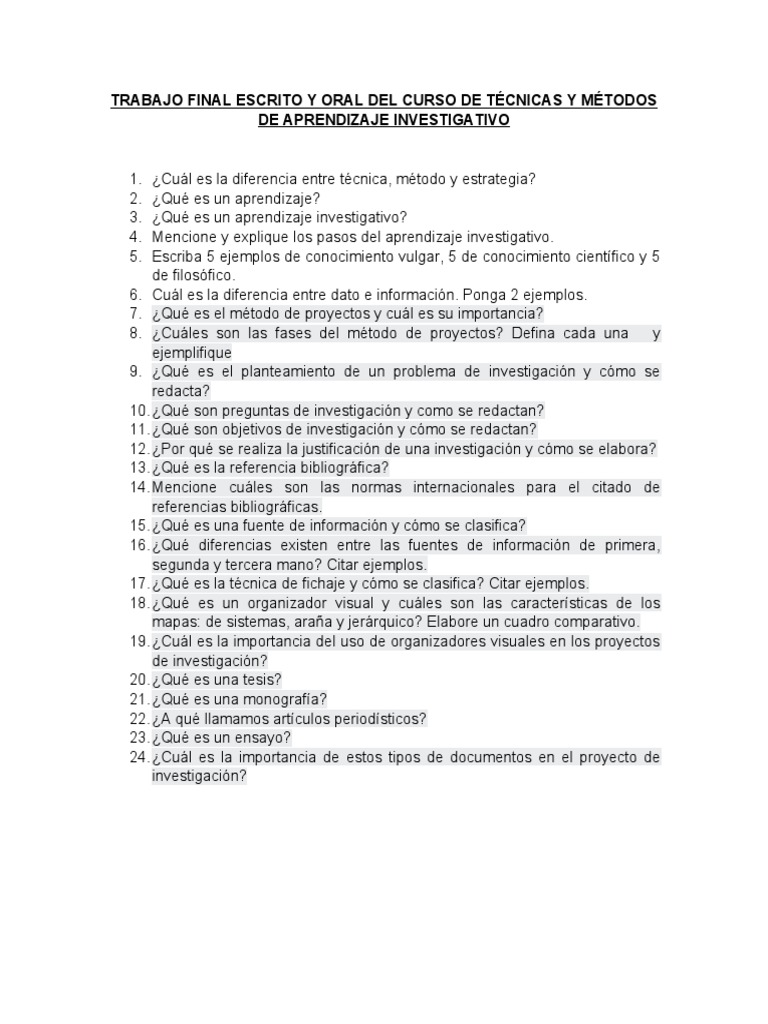 TRABAJO FINAL ESCRITO Y ORAL DEL CURSO DE TÉCNICAS Y MÉTODOS DE APRENDIZAJE INVESTIGATIVO

1. ¿Cuál es la diferencia entre técnica, método y estrategia?
2. ¿Qué es un aprendizaje?
3. ¿Qué es un aprendizaje investigativo?
4. Mencione y explique los pasos del aprendizaje investigativo.
5. Escriba 5 ejemplos de conocimiento vulgar, 5 de conocimiento científico y 5 de filosófico.
6. Cuál es la diferencia entre dato e información. Ponga 2 ejemplos.
7. ¿Qué es el método de proyectos y cuál es su importancia?
8. ¿Cuáles son las fases del método de proyectos? Defina cada una y ejemplifique
9. ¿Qué es el planteamiento de un problema de investigación y cómo se redacta?
10. ¿Qué son preguntas de investigación y como se redactan?
11. ¿Qué son objetivos de investigación y cómo se redactan?
12. ¿Por qué se realiza la justificación de una investigación y cómo se elabora?
13. ¿Qué es la referencia bibliográfica?
14. Mencione cuáles son las normas internacionales para el citado de referencias bibliográficas.
15. ¿Qué es una fuente de información y cómo se clasifica?
16. ¿Qué diferencias existen entre las fuentes de información de primera, segunda y tercera mano? Citar ejemplos.
17. ¿Qué es la técnica de fichaje y cómo se clasifica? Citar ejemplos.
18. ¿Qué es un organizador visual y cuáles son las características de los mapas: de sistemas, araña y jerárquico? Elabore un cuadro comparativo.
19. ¿Cuál es la importancia del uso de organizadores visuales en los proyectos de investigación?
20. ¿Qué es una tesis?
21. ¿Qué es una monografía?
22. ¿A qué llamamos artículos periodísticos?
23. ¿Qué es un ensayo?
24. ¿Cuál es la importancia de estos tipos de documentos en el proyecto de investigación?